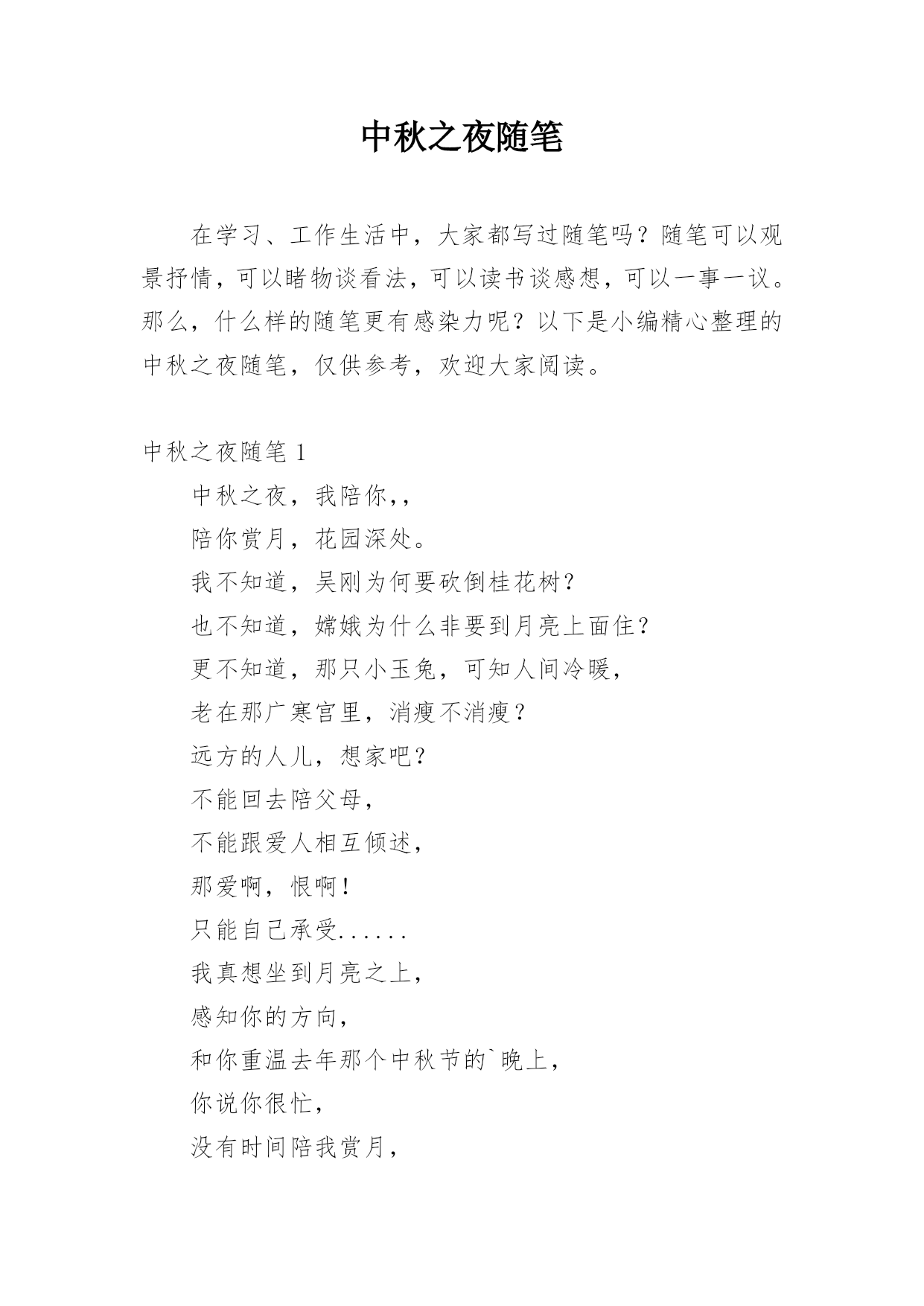 中秋之夜随笔

在学习、工作生活中，大家都写过随笔吗？随笔可以观景抒情，可以睹物谈看法，可以读书谈感想，可以一事一议。那么，什么样的随笔更有感染力呢？以下是小编精心整理的中秋之夜随笔，仅供参考，欢迎大家阅读。

中秋之夜随笔 1

中秋之夜，我陪你,,

陪你赏月，花园深处。

我不知道，吴刚为何要砍倒桂花树？

也不知道，嫦娥为什么非要到月亮上面住？

更不知道，那只小玉兔，可知人间冷暖，

老在那广寒宫里，消瘦不消瘦？

远方的人儿，想家吧？

不能回去陪父母，

不能跟爱人相互倾述，

那爱啊，恨啊！

只能自己承受......

我真想坐到月亮之上，

感知你的方向，

和你重温去年那个中秋节的`晚上，

你说你很忙，

没有时间陪我赏月，